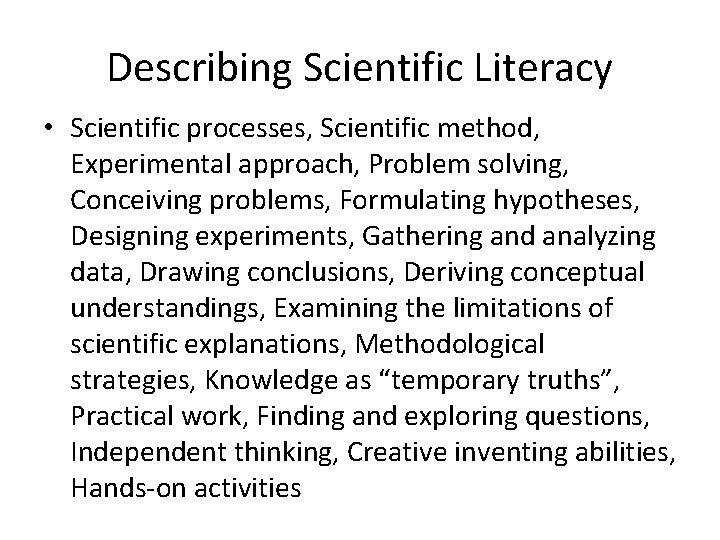 Describing Scientific Literacy

• Scientific processes, Scientific method, Experimental approach, Problem solving, Conceiving problems, Formulating hypotheses, Designing experiments, Gathering and analyzing data, Drawing conclusions, Deriving conceptual understandings, Examining the limitations of scientific explanations, Methodological strategies, Knowledge as "temporary truths", Practical work, Finding and exploring questions, Independent thinking, Creative inventing abilities, Hands-on activities